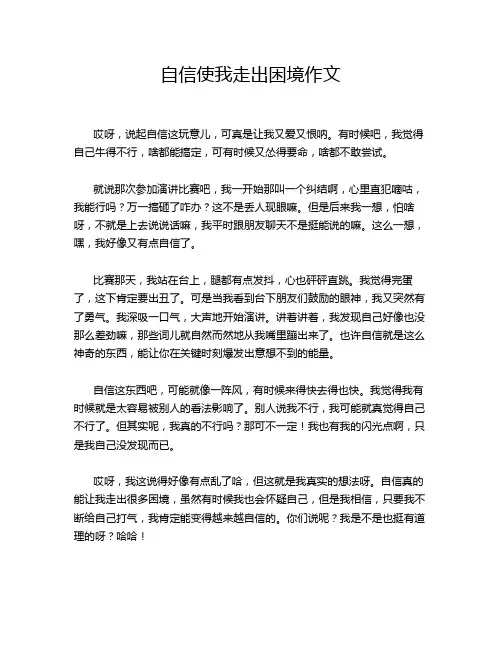 自信使我走出困境作文

哎呀，说起自信这玩意儿，可真是让我又爱又恨呐。有时候吧，我觉得自己牛得不行，啥都能搞定，可有时候又怂得要命，啥都不敢尝试。

就说那次参加演讲比赛吧，我一开始那叫一个纠结啊，心里直犯嘀咕，我能行吗？万一搞砸了咋办？这不是丢人现眼嘛。但是后来我一想，怕啥呀，不就是上去说说话嘛，我平时跟朋友聊天不是挺能说的嘛。这么一想，嘿，我好像又有点自信了。

比赛那天，我站在台上，腿都有点发抖，心也砰砰直跳。我觉得完蛋了，这下肯定要出丑了。可是当我看到台下朋友们鼓励的眼神，我又突然有了勇气。我深吸一口气，大声地开始演讲。讲着讲着，我发现自己好像也没那么差劲嘛，那些词儿就自然而然地从我嘴里蹦出来了。也许自信就是这么神奇的东西，能让你在关键时刻爆发出意想不到的能量。

自信这东西吧，可能就像一阵风，有时候来得快去得也快。我觉得我有时候就是太容易被别人的看法影响了。别人说我不行，我可能就真觉得自己不行了。但其实呢，我真的不行吗？那可不一定！我也有我的闪光点啊，只是我自己没发现而已。

哎呀，我这说得好像有点乱了哈，但这就是我真实的想法呀。自信真的能让我走出很多困境，虽然有时候我也会怀疑自己，但是我相信，只要我不断给自己打气，我肯定能变得越来越自信的。你们说呢？我是不是也挺有道理的呀？哈哈！